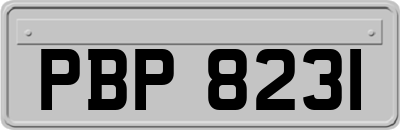 PBP 8231